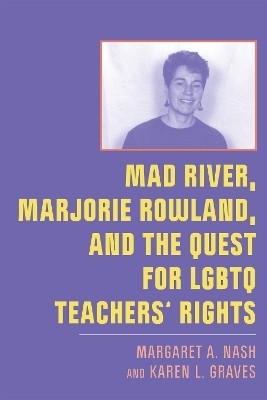 MAD RIVER, MARJORIE ROWLAND, AND THE QUEST FOR LGBTQ TEACHERS' RIGHTS

MARGARET A. NASH
AND KAREN L. GRAVES